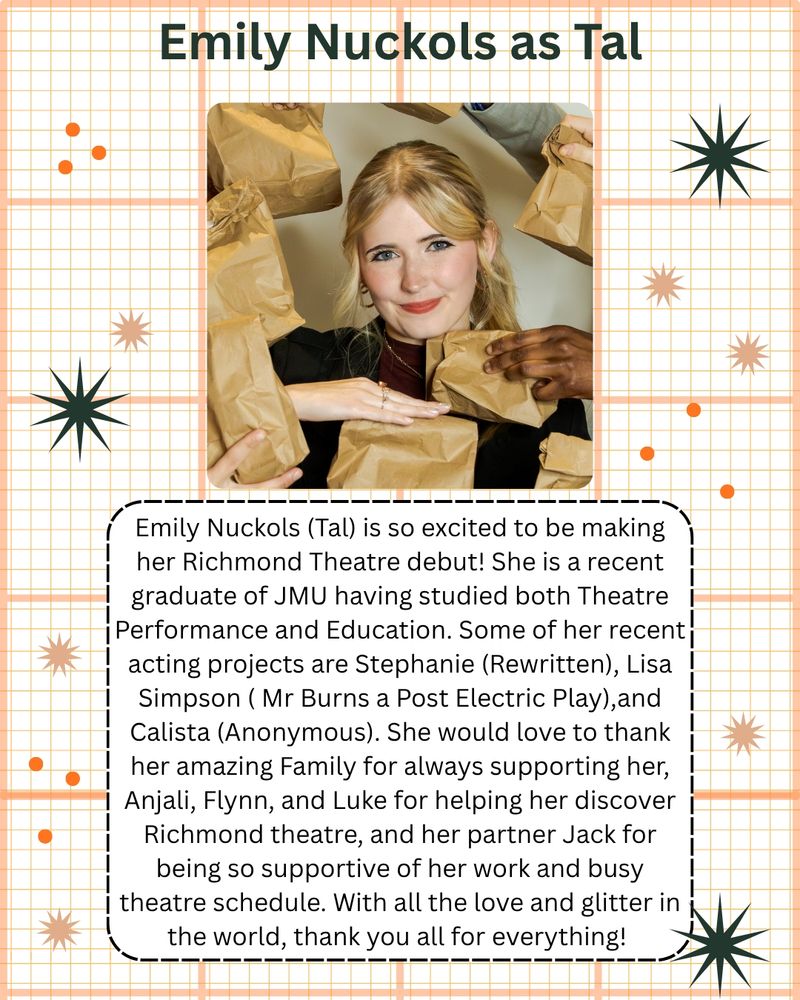 Emily Nuckols as Tal

Emily Nuckols (Tal) is so excited to be making her Richmond Theatre debut! She is a recent graduate of JMU having studied both Theatre Performance and Education. Some of her recent acting projects are Stephanie (Rewritten), Lisa Simpson ( Mr Burns a Post Electric Play),and Calista (Anonymous). She would love to thank her amazing Family for always supporting her, Anjali, Flynn, and Luke for helping her discover Richmond theatre, and her partner Jack for being so supportive of her work and busy theatre schedule. With all the love and glitter in the world, thank you all for everything!